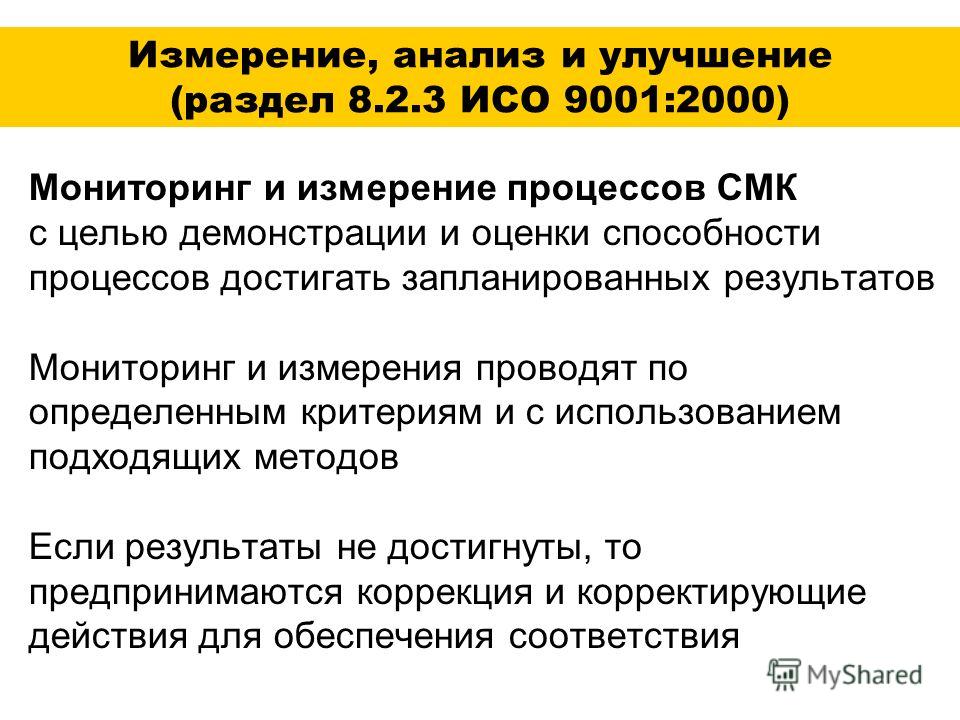 Измерение, анализ и улучшение
(раздел 8.2.3 ИСО 9001:2000)

Мониторинг и измерение процессов СМК
с целью демонстрации и оценки способности процессов достигать запланированных результатов

Мониторинг и измерения проводят по определенным критериям и с использованием подходящих методов

Если результаты не достигнуты, то предпринимаются коррекция и корректирующие действия для обеспечения соответствия

MyShared